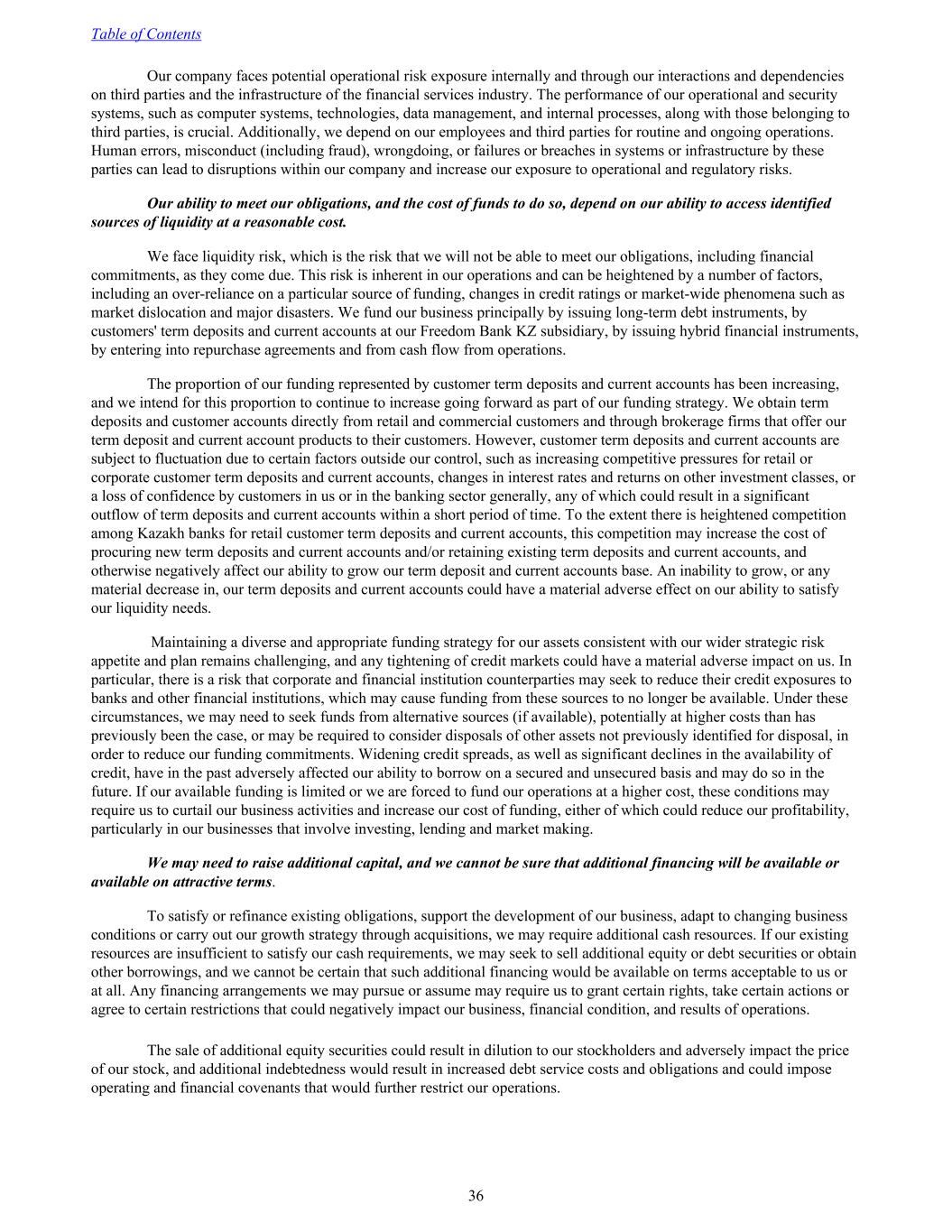 Table of Contents

Our company faces potential operational risk exposure internally and through our interactions and dependencies on third parties and the infrastructure of the financial services industry. The performance of our operational and security systems, such as computer systems, technologies, data management, and internal processes, along with those belonging to third parties, is crucial. Additionally, we depend on our employees and third parties for routine and ongoing operations. Human errors, misconduct (including fraud), wrongdoing, or failures or breaches in systems or infrastructure by these parties can lead to disruptions within our company and increase our exposure to operational and regulatory risks.

Our ability to meet our obligations, and the cost of funds to do so, depend on our ability to access identified sources of liquidity at a reasonable cost.

We face liquidity risk, which is the risk that we will not be able to meet our obligations, including financial commitments, as they come due. This risk is inherent in our operations and can be heightened by a number of factors, including an over-reliance on a particular source of funding, changes in credit ratings or market-wide phenomena such as market dislocation and major disasters. We fund our business principally by issuing long-term debt instruments, by customers' term deposits and current accounts at our Freedom Bank KZ subsidiary, by issuing hybrid financial instruments, by entering into repurchase agreements and from cash flow from operations.

The proportion of our funding represented by customer term deposits and current accounts has been increasing, and we intend for this proportion to continue to increase going forward as part of our funding strategy. We obtain term deposits and customer accounts directly from retail and commercial customers and through brokerage firms that offer our term deposit and current account products to their customers. However, customer term deposits and current accounts are subject to fluctuation due to certain factors outside our control, such as increasing competitive pressures for retail or corporate customer term deposits and current accounts, changes in interest rates and returns on other investment classes, or a loss of confidence by customers in us or in the banking sector generally, any of which could result in a significant outflow of term deposits and current accounts within a short period of time. To the extent there is heightened competition among Kazakh banks for retail customer term deposits and current accounts, this competition may increase the cost of procuring new term deposits and current accounts and/or retaining existing term deposits and current accounts, and otherwise negatively affect our ability to grow our term deposit and current accounts base. An inability to grow, or any material decrease in, our term deposits and current accounts could have a material adverse effect on our ability to satisfy our liquidity needs.

Maintaining a diverse and appropriate funding strategy for our assets consistent with our wider strategic risk appetite and plan remains challenging, and any tightening of credit markets could have a material adverse impact on us. In particular, there is a risk that corporate and financial institution counterparties may seek to reduce their credit exposures to banks and other financial institutions, which may cause funding from these sources to no longer be available. Under these circumstances, we may need to seek funds from alternative sources (if available), potentially at higher costs than has previously been the case, or may be required to consider disposals of other assets not previously identified for disposal, in order to reduce our funding commitments. Widening credit spreads, as well as significant declines in the availability of credit, have in the past adversely affected our ability to borrow on a secured and unsecured basis and may do so in the future. If our available funding is limited or we are forced to fund our operations at a higher cost, these conditions may require us to curtail our business activities and increase our cost of funding, either of which could reduce our profitability, particularly in our businesses that involve investing, lending and market making.

We may need to raise additional capital, and we cannot be sure that additional financing will be available or available on attractive terms.

To satisfy or refinance existing obligations, support the development of our business, adapt to changing business conditions or carry out our growth strategy through acquisitions, we may require additional cash resources. If our existing resources are insufficient to satisfy our cash requirements, we may seek to sell additional equity or debt securities or obtain other borrowings, and we cannot be certain that such additional financing would be available on terms acceptable to us or at all. Any financing arrangements we may pursue or assume may require us to grant certain rights, take certain actions or agree to certain restrictions that could negatively impact our business, financial condition, and results of operations.

The sale of additional equity securities could result in dilution to our stockholders and adversely impact the price of our stock, and additional indebtedness would result in increased debt service costs and obligations and could impose operating and financial covenants that would further restrict our operations.

36